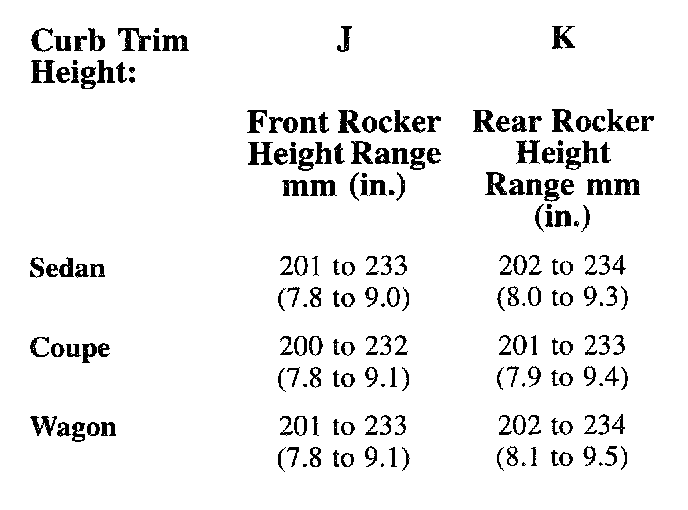 | Curb Trim Height: | J | K |
|---|---|---|
| | Front Rocker Height Range mm (in.) | Rear Rocker Height Range mm (in.) |
| Sedan | 201 to 233 (7.8 to 9.0) | 202 to 234 (8.0 to 9.3) |
| Coupe | 200 to 232 (7.8 to 9.1) | 201 to 233 (7.9 to 9.4) |
| Wagon | 201 to 233 (7.8 to 9.1) | 202 to 234 (8.1 to 9.5) |